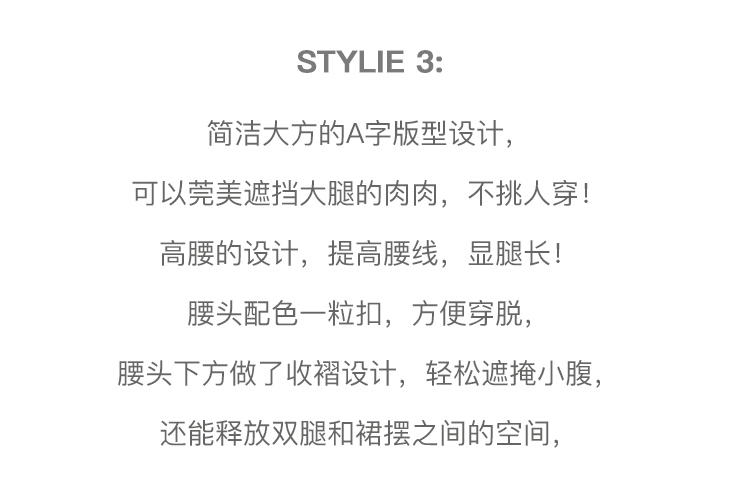 STYLIE 3:

简洁大方的A字版型设计,

可以莞美遮挡大腿的肉肉，不挑人穿!

高腰的设计，提高腰线，显腿长!

腰头配色一粒扣，方便穿脱,

腰头下方做了收褶设计，轻松遮掩小腹,

还能释放双腿和裙摆之间的空间,